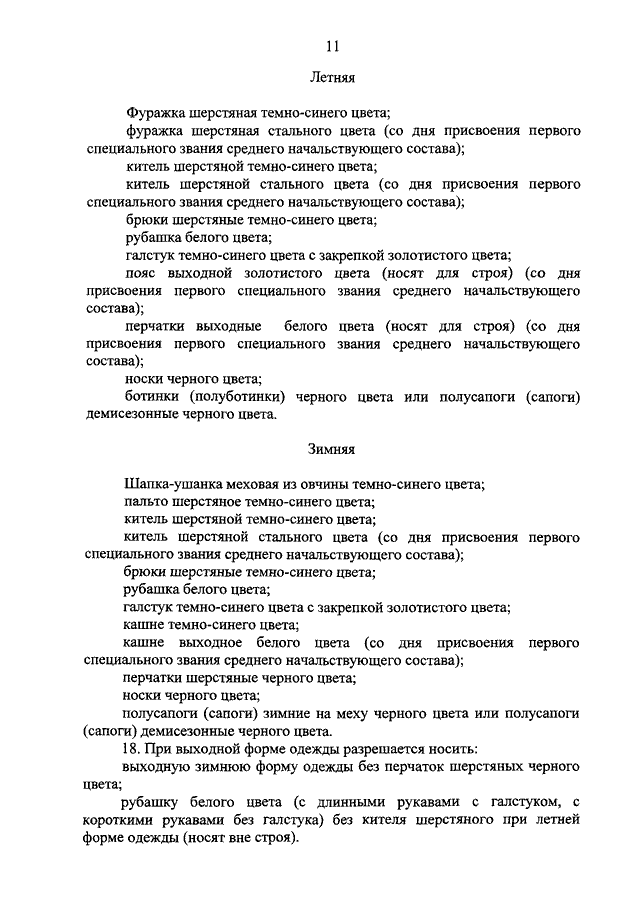 11

Летняя

Фуражка шерстяная темно-синего цвета;

фуражка шерстяная стального цвета (со дня присвоения первого специального звания среднего начальствующего состава);

китель шерстяной темно-синего цвета;

китель шерстяной стального цвета (со дня присвоения первого специального звания среднего начальствующего состава);

брюки шерстяные темно-синего цвета;

рубашка белого цвета;

галстук темно-синего цвета с закрепкой золотистого цвета;

пояс выходной золотистого цвета (носят для строя) (со дня присвоения первого специального звания среднего начальствующего состава);

перчатки выходные белого цвета (носят для строя) (со дня присвоения первого специального звания среднего начальствующего состава);

носки черного цвета;

ботинки (полуботинки) черного цвета или полусапоги (сапоги) демисезонные черного цвета.

Зимняя

Шапка-ушанка меховая из овчины темно-синего цвета;

пальто шерстяное темно-синего цвета;

китель шерстяной темно-синего цвета;

китель шерстяной стального цвета (со дня присвоения первого специального звания среднего начальствующего состава);

брюки шерстяные темно-синего цвета;

рубашка белого цвета;

галстук темно-синего цвета с закрепкой золотистого цвета;

кашне темно-синего цвета;

кашне выходное белого цвета (со дня присвоения первого специального звания среднего начальствующего состава);

перчатки шерстяные черного цвета;

носки черного цвета;

полусапоги (сапоги) зимние на меху черного цвета или полусапоги (сапоги) демисезонные черного цвета.

18. При выходной форме одежды разрешается носить:

выходную зимнюю форму одежды без перчаток шерстяных черного цвета;

рубашку белого цвета (с длинными рукавами с галстуком, с короткими рукавами без галстука) без кителя шерстяного при летней форме одежды (носят вне строя).